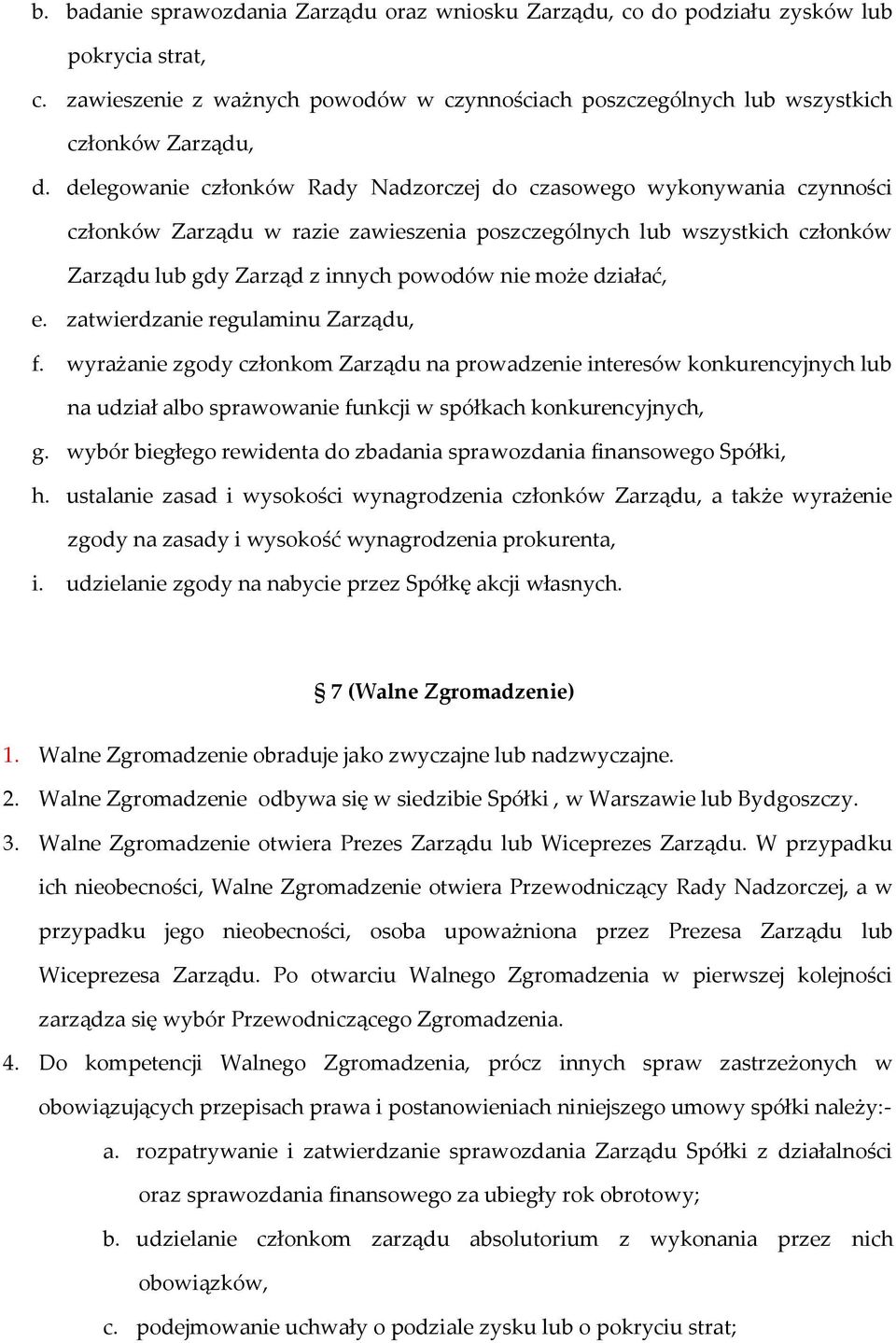 b. badanie sprawozdania Zarządu oraz wniosku Zarządu, co do podziału zysków lub pokrycia strat,
c. zawieszenie z ważnych powodów w czynnościach poszczególnych lub wszystkich członków Zarządu,
d. delegowanie członków Rady Nadzorczej do czasowego wykonywania czynności członków Zarządu w razie zawieszenia poszczególnych lub wszystkich członków Zarządu lub gdy Zarząd z innych powodów nie może działać,
e. zatwierdzanie regulaminu Zarządu,
f. wyrażanie zgody członkom Zarządu na prowadzenie interesów konkurencyjnych lub na udział albo sprawowanie funkcji w spółkach konkurencyjnych,
g. wybór biegłego rewidenta do zbadania sprawozdania finansowego Spółki,
h. ustalanie zasad i wysokości wynagrodzenia członków Zarządu, a także wyrażenie zgody na zasady i wysokość wynagrodzenia prokurenta,
i. udzielanie zgody na nabycie przez Spółkę akcji własnych.

§ 7 (Walne Zgromadzenie)

1. Walne Zgromadzenie obraduje jako zwyczajne lub nadzwyczajne.
2. Walne Zgromadzenie odbywa się w siedzibie Spółki , w Warszawie lub Bydgoszczy.
3. Walne Zgromadzenie otwiera Prezes Zarządu lub Wiceprezes Zarządu. W przypadku ich nieobecności, Walne Zgromadzenie otwiera Przewodniczący Rady Nadzorczej, a w przypadku jego nieobecności, osoba upoważniona przez Prezesa Zarządu lub Wiceprezesa Zarządu. Po otwarciu Walnego Zgromadzenia w pierwszej kolejności zarządza się wybór Przewodniczącego Zgromadzenia.
4. Do kompetencji Walnego Zgromadzenia, prócz innych spraw zastrzeżonych w obowiązujących przepisach prawa i postanowieniach niniejszego umowy spółki należy:-
a. rozpatrywanie i zatwierdzanie sprawozdania Zarządu Spółki z działalności oraz sprawozdania finansowego za ubiegły rok obrotowy;
b. udzielanie członkom zarządu absolutorium z wykonania przez nich obowiązków,
c. podejmowanie uchwały o podziale zysku lub o pokryciu strat;